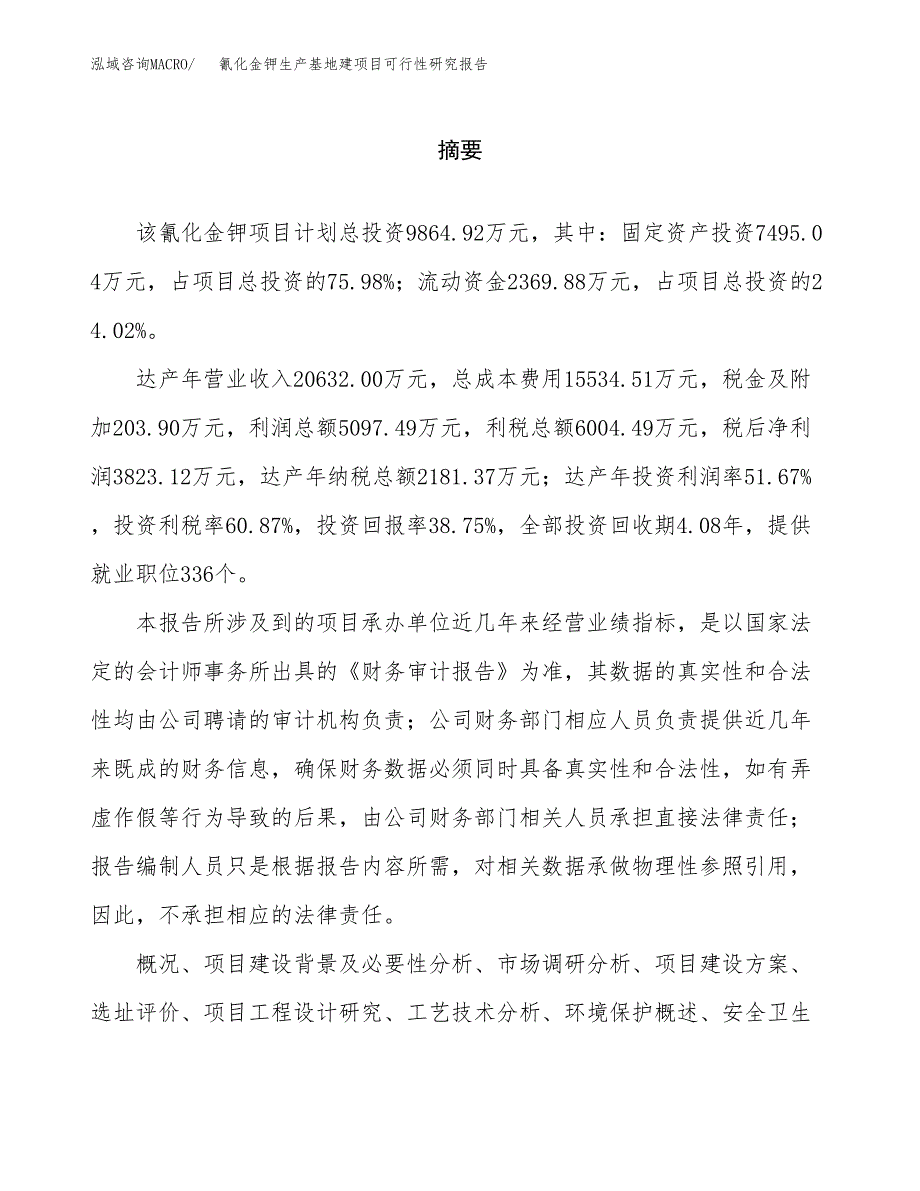 泓域咨询MACRO/ 氰化金钾生产基地建项目可行性研究报告

摘要

该氰化金钾项目计划总投资9864.92万元，其中：固定资产投资7495.04万元，占项目总投资的75.98%；流动资金2369.88万元，占项目总投资的24.02%。

达产年营业收入20632.00万元，总成本费用15534.51万元，税金及附加203.90万元，利润总额5097.49万元，利税总额6004.49万元，税后净利润3823.12万元，达产年纳税总额2181.37万元；达产年投资利润率51.67%，投资利税率60.87%，投资回报率38.75%，全部投资回收期4.08年，提供就业职位336个。

本报告所涉及到的项目承办单位近几年来经营业绩指标，是以国家法定的会计师事务所出具的《财务审计报告》为准，其数据的真实性和合法性均由公司聘请的审计机构负责；公司财务部门相应人员负责提供近几年来既成的财务信息，确保财务数据必须同时具备真实性和合法性，如有弄虚作假等行为导致的后果，由公司财务部门相关人员承担直接法律责任；报告编制人员只是根据报告内容所需，对相关数据承做物理性参照引用，因此，不承担相应的法律责任。

概况、项目建设背景及必要性分析、市场调研分析、项目建设方案、选址评价、项目工程设计研究、工艺技术分析、环境保护概述、安全卫生